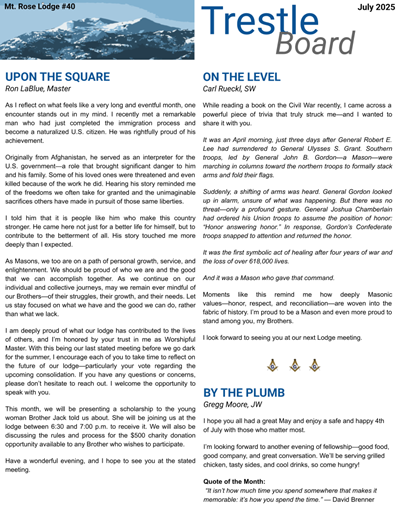 Mt. Rose Lodge #40

Trestle Board

July 2025

UPON THE SQUARE
Ron LaBlue, Master

As I reflect on what feels like a very long and eventful month, one encounter stands out in my mind. I recently met a remarkable man who had just completed the immigration process and become a naturalized U.S. citizen. He was rightfully proud of his achievement.

Originally from Afghanistan, he served as an interpreter for the U.S. government—a role that brought significant danger to him and his family. Some of his loved ones were threatened and even killed because of the work he did. Hearing his story reminded me of the freedoms we often take for granted and the unimaginable sacrifices others have made in pursuit of those same liberties.

I told him that it is people like him who make this country stronger. He came here not just for a better life for himself, but to contribute to the betterment of all. His story touched me more deeply than I expected.

As Masons, we too are on a path of personal growth, service, and enlightenment. We should be proud of who we are and the good that we can accomplish together. As we continue on our individual and collective journeys, may we remain ever mindful of our Brothers—of their struggles, their growth, and their needs. Let us stay focused on what we have and the good we can do, rather than what we lack.

I am deeply proud of what our lodge has contributed to the lives of others, and I'm honored by your trust in me as Worshipful Master. With this being our last stated meeting before we go dark for the summer, I encourage each of you to take time to reflect on the future of our lodge—particularly your vote regarding the upcoming consolidation. If you have any questions or concerns, please don't hesitate to reach out. I welcome the opportunity to speak with you.

This month, we will be presenting a scholarship to the young woman Brother Jack told us about. She will be joining us at the lodge between 6:30 and 7:00 p.m. to receive it. We will also be discussing the rules and process for the $500 charity donation opportunity available to any Brother who wishes to participate.

Have a wonderful evening, and I hope to see you at the stated meeting.

ON THE LEVEL
Carl Rueckl, SW

While reading a book on the Civil War recently, I came across a powerful piece of trivia that truly struck me—and I wanted to share it with you.

It was an April morning, just three days after General Robert E. Lee had surrendered to General Ulysses S. Grant. Southern troops, led by General John B. Gordon—a Mason—were marching in columns toward the northern troops to formally stack arms and fold their flags.

Suddenly, a shifting of arms was heard. General Gordon looked up in alarm, unsure of what was happening. But there was no threat—only a profound gesture. General Joshua Chamberlain had ordered his Union troops to assume the position of honor: "Honor answering honor." In response, Gordon's Confederate troops snapped to attention and returned the honor.

It was the first symbolic act of healing after four years of war and the loss of over 618,000 lives.

And it was a Mason who gave that command.

Moments like this remind me how deeply Masonic values—honor, respect, and reconciliation—are woven into the fabric of history. I'm proud to be a Mason and even more proud to stand among you, my Brothers.

I look forward to seeing you at our next Lodge meeting.

BY THE PLUMB
Gregg Moore, JW

I hope you all had a great May and enjoy a safe and happy 4th of July with those who matter most.

I'm looking forward to another evening of fellowship—good food, good company, and great conversation. We'll be serving grilled chicken, tasty sides, and cool drinks, so come hungry!

Quote of the Month:
"It isn't how much time you spend somewhere that makes it memorable: it's how you spend the time." — David Brenner